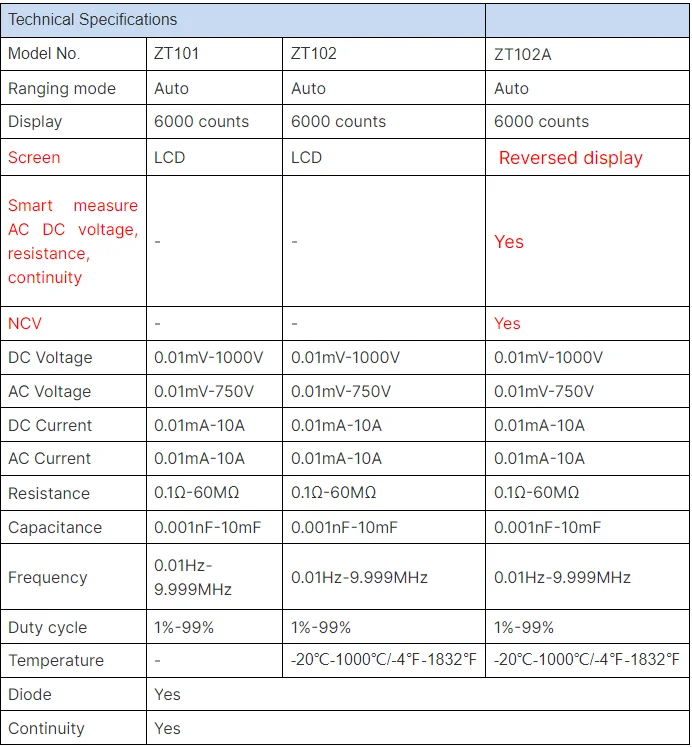 | Technical Specifications | | | |
|---|---|---|---|
| Model No. | ZT101 | ZT102 | ZT102A |
| Ranging mode | Auto | Auto | Auto |
| Display | 6000 counts | 6000 counts | 6000 counts |
| Screen | LCD | LCD | Reversed display |
| Smart measure AC DC voltage, resistance, continuity | - | - | Yes |
| NCV | - | - | Yes |
| DC Voltage | 0.01mV-1000V | 0.01mV-1000V | 0.01mV-1000V |
| AC Voltage | 0.01mV-750V | 0.01mV-750V | 0.01mV-750V |
| DC Current | 0.01mA-10A | 0.01mA-10A | 0.01mA-10A |
| AC Current | 0.01mA-10A | 0.01mA-10A | 0.01mA-10A |
| Resistance | 0.1Ω-60MΩ | 0.1Ω-60MΩ | 0.1Ω-60MΩ |
| Capacitance | 0.001nF-10mF | 0.001nF-10mF | 0.001nF-10mF |
| Frequency | 0.01Hz-9.999MHz | 0.01Hz-9.999MHz | 0.01Hz-9.999MHz |
| Duty cycle | 1%-99% | 1%-99% | 1%-99% |
| Temperature | - | -20°C-1000°C/-4°F-1832°F | -20°C-1000°C/-4°F-1832°F |
| Diode | Yes | | |
| Continuity | Yes | | |